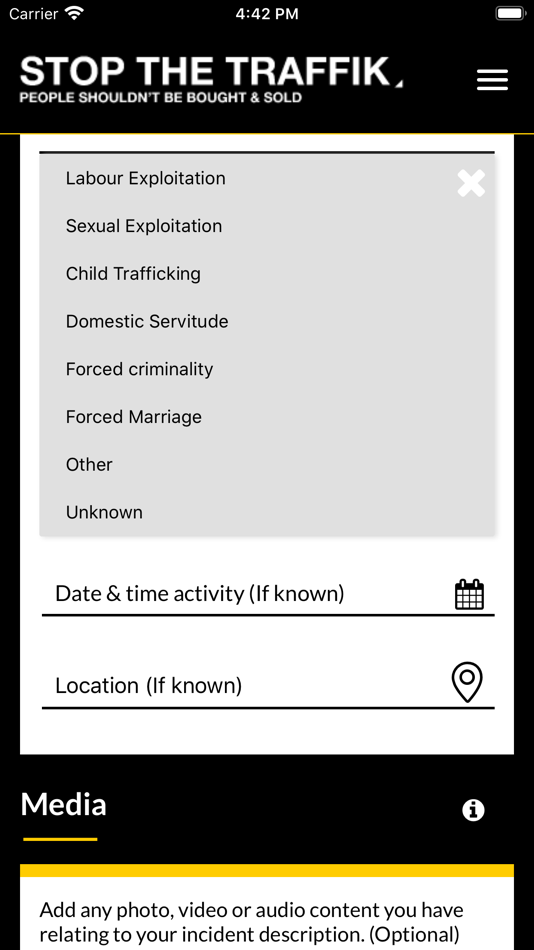 Carrier 4:42 PM

STOP THE TRAFFIK
PEOPLE SHOULDN'T BE BOUGHT & SOLD

Labour Exploitation

Sexual Exploitation

Child Trafficking

Domestic Servitude

Forced criminality

Forced Marriage

Other

Unknown

Date & time activity (If known)

Location (If known)

Media

Add any photo, video or audio content you have relating to your incident description. (Optional)